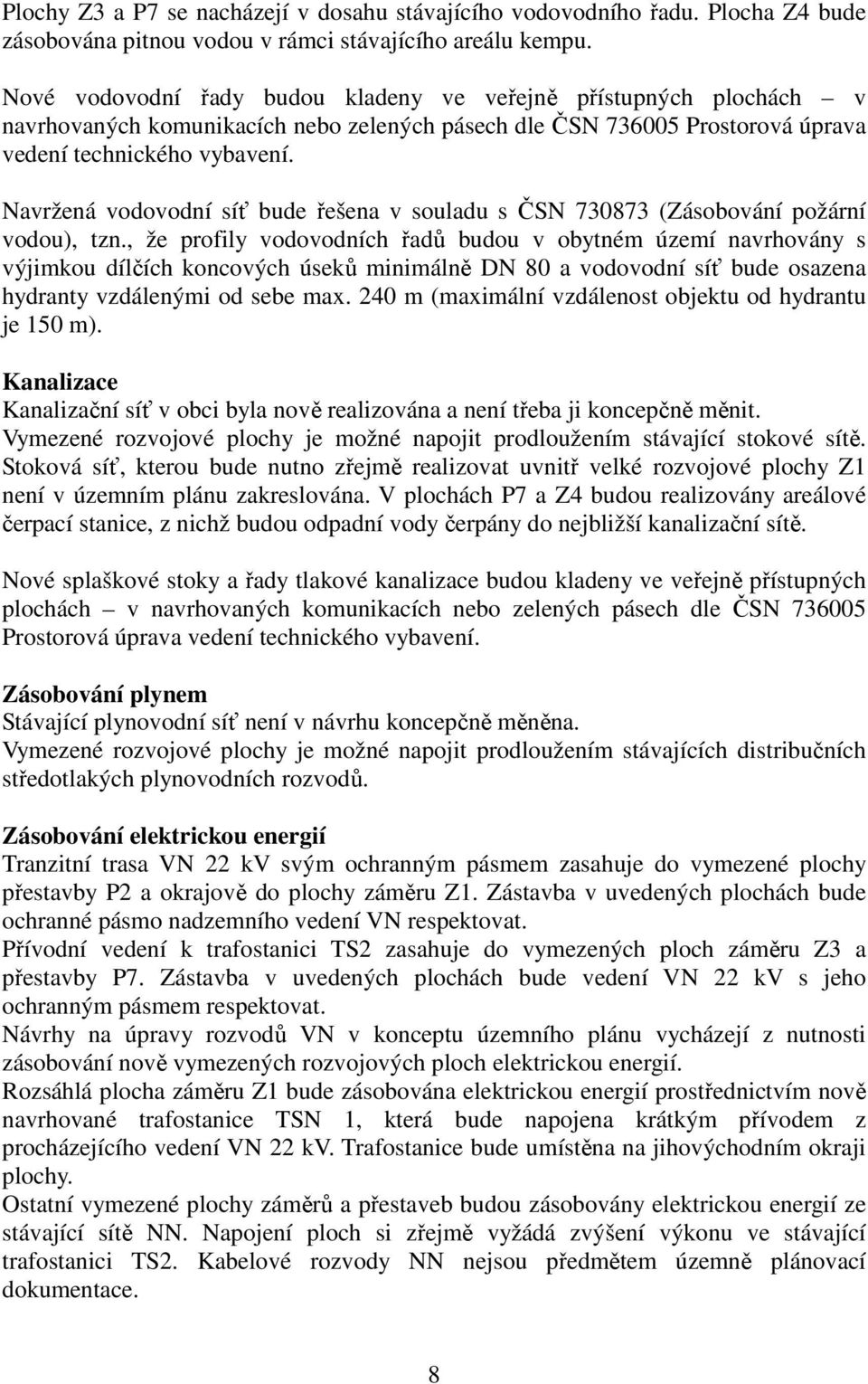 Plochy Z3 a P7 se nacházejí v dosahu stávajícího vodovodního řadu. Plocha Z4 bude zásobována pitnou vodou v rámci stávajícího areálu kempu.

Nové vodovodní řady budou kladeny ve veřejně přístupných plochách – v navrhovaných komunikacích nebo zelených pásech dle ČSN 736005 Prostorová úprava vedení technického vybavení.

Navržená vodovodní síť bude řešena v souladu s ČSN 730873 (Zásobování požární vodou), tzn., že profily vodovodních řadů budou v obytném území navrhovány s výjimkou dílčích koncových úseků minimálně DN 80 a vodovodní síť bude osazena hydranty vzdálenými od sebe max. 240 m (maximální vzdálenost objektu od hydrantu je 150 m).

Kanalizace
Kanalizační síť v obci byla nově realizována a není třeba ji koncepčně měnit. Vymezené rozvojové plochy je možné napojit prodloužením stávající stokové sítě. Stoková síť, kterou bude nutno zřejmě realizovat uvnitř velké rozvojové plochy Z1 není v územním plánu zakreslována. V plochách P7 a Z4 budou realizovány areálové čerpací stanice, z nichž budou odpadní vody čerpány do nejbližší kanalizační sítě.

Nové splaškové stoky a řady tlakové kanalizace budou kladeny ve veřejně přístupných plochách – v navrhovaných komunikacích nebo zelených pásech dle ČSN 736005 Prostorová úprava vedení technického vybavení.

Zásobování plynem
Stávající plynovodní síť není v návrhu koncepčně měněna.
Vymezené rozvojové plochy je možné napojit prodloužením stávajících distribučních středotlakých plynovodních rozvodů.

Zásobování elektrickou energií
Tranzitní trasa VN 22 kV svým ochranným pásmem zasahuje do vymezené plochy přestavby P2 a okrajově do plochy záměru Z1. Zástavba v uvedených plochách bude ochranné pásmo nadzemního vedení VN respektovat.
Přívodní vedení k trafostanici TS2 zasahuje do vymezených ploch záměru Z3 a přestavby P7. Zástavba v uvedených plochách bude vedení VN 22 kV s jeho ochranným pásmem respektovat.
Návrhy na úpravy rozvodů VN v konceptu územního plánu vycházejí z nutnosti zásobování nově vymezených rozvojových ploch elektrickou energií.
Rozsáhlá plocha záměru Z1 bude zásobována elektrickou energií prostřednictvím nově navrhované trafostanice TSN 1, která bude napojena krátkým přívodem z procházejícího vedení VN 22 kV. Trafostanice bude umístěna na jihovýchodním okraji plochy.
Ostatní vymezené plochy záměrů a přestaveb budou zásobovány elektrickou energií ze stávající sítě NN. Napojení ploch si zřejmě vyžádá zvýšení výkonu ve stávající trafostanici TS2. Kabelové rozvody NN nejsou předmětem územně plánovací dokumentace.

8